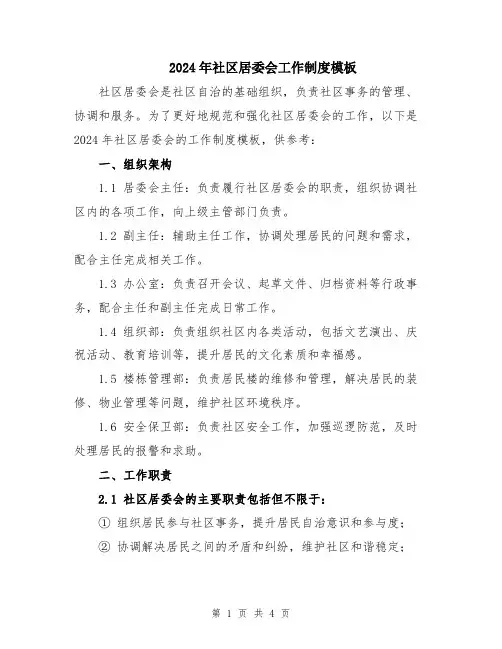 2024年社区居委会工作制度模板

社区居委会是社区自治的基础组织，负责社区事务的管理、协调和服务。为了更好地规范和强化社区居委会的工作，以下是2024年社区居委会的工作制度模板，供参考：

一、组织架构

1.1 居委会主任：负责履行社区居委会的职责，组织协调社区内的各项工作，向上级主管部门负责。

1.2 副主任：辅助主任工作，协调处理居民的问题和需求，配合主任完成相关工作。

1.3 办公室：负责召开会议、起草文件、归档资料等行政事务，配合主任和副主任完成日常工作。

1.4 组织部：负责组织社区内各类活动，包括文艺演出、庆祝活动、教育培训等，提升居民的文化素质和幸福感。

1.5 楼栋管理部：负责居民楼的维修和管理，解决居民的装修、物业管理等问题，维护社区环境秩序。

1.6 安全保卫部：负责社区安全工作，加强巡逻防范，及时处理居民的报警和求助。

二、工作职责

2.1 社区居委会的主要职责包括但不限于：

① 组织居民参与社区事务，提升居民自治意识和参与度；

② 协调解决居民之间的矛盾和纠纷，维护社区和谐稳定；

第 1 页 共 4 页